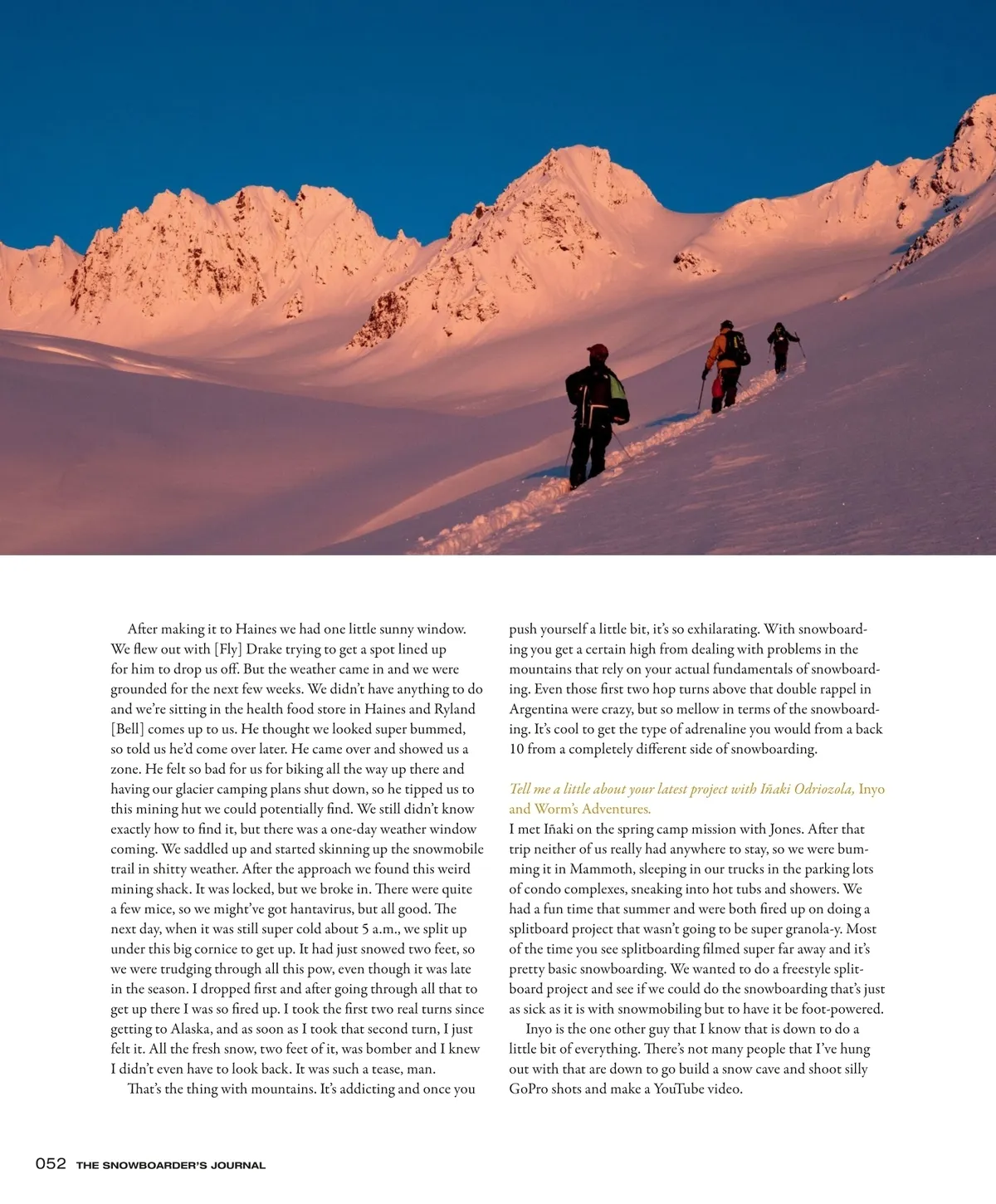 After making it to Haines we had one little sunny window. We flew out with [Fly] Drake trying to get a spot lined up for him to drop us off. But the weather came in and we were grounded for the next few weeks. We didn't have anything to do and we're sitting in the health food store in Haines and Ryland [Bell] comes up to us. He thought we looked super bummed, so told us he'd come over later. He came over and showed us a zone. He felt so bad for us for biking all the way up there and having our glacier camping plans shut down, so he tipped us to this mining hut we could potentially find. We still didn't know exactly how to find it, but there was a one-day weather window coming. We saddled up and started skinning up the snowmobile trail in shitty weather. After the approach we found this weird mining shack. It was locked, but we broke in. There were quite a few mice, so we might've got hantavirus, but all good. The next day, when it was still super cold about 5 a.m., we split up under this big cornice to get up. It had just snowed two feet, so we were trudging through all this pow, even though it was late in the season. I dropped first and after going through all that to get up there I was so fired up. I took the first two real turns since getting to Alaska, and as soon as I took that second turn, I just felt it. All the fresh snow, two feet of it, was bomber and I knew I didn't even have to look back. It was such a tease, man.

That's the thing with mountains. It's addicting and once you push yourself a little bit, it's so exhilarating. With snowboarding you get a certain high from dealing with problems in the mountains that rely on your actual fundamentals of snowboarding. Even those first two hop turns above that double rappel in Argentina were crazy, but so mellow in terms of the snowboarding. It's cool to get the type of adrenaline you would from a back 10 from a completely different side of snowboarding.

Tell me a little about your latest project with Iñaki Odriozola, Inyo and Worm's Adventures.

I met Iñaki on the spring camp mission with Jones. After that trip neither of us really had anywhere to stay, so we were bumming it in Mammoth, sleeping in our trucks in the parking lots of condo complexes, sneaking into hot tubs and showers. We had a fun time that summer and were both fired up on doing a splitboard project that wasn't going to be super granola-y. Most of the time you see splitboarding filmed super far away and it's pretty basic snowboarding. We wanted to do a freestyle splitboard project and see if we could do the snowboarding that's just as sick as it is with snowmobiling but to have it be foot-powered.

Inyo is the one other guy that I know that is down to do a little bit of everything. There's not many people that I've hung out with that are down to go build a snow cave and shoot silly GoPro shots and make a YouTube video.

052 THE SNOWBOARDER'S JOURNAL